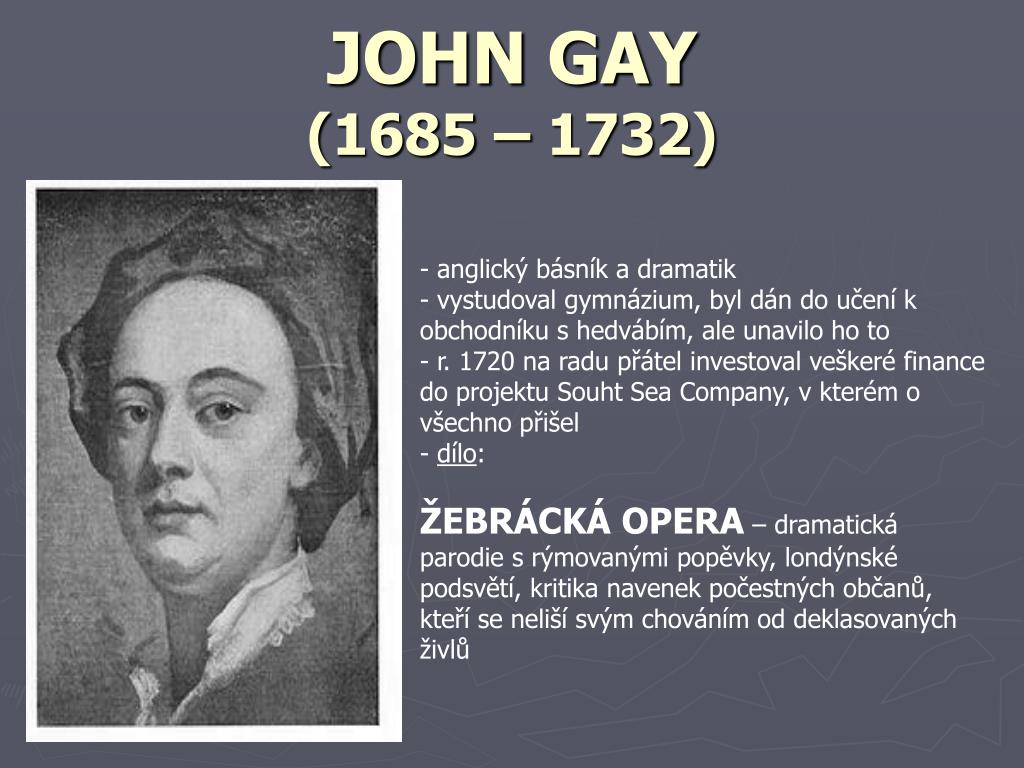 JOHN GAY
(1685 – 1732)

- anglický básník a dramatik
- vystudoval gymnázium, byl dán do učení k obchodníku s hedvábím, ale unavilo ho to
- r. 1720 na radu přátel investoval veškeré finance do projektu Souht Sea Company, v kterém o všechno přišel
- dílo:

ŽEBRÁCKÁ OPERA – dramatická parodie s rýmovanými popěvky, londýnské podsvětí, kritika navenek počestných občanů, kteří se neliší svým chováním od deklasovaných živlů